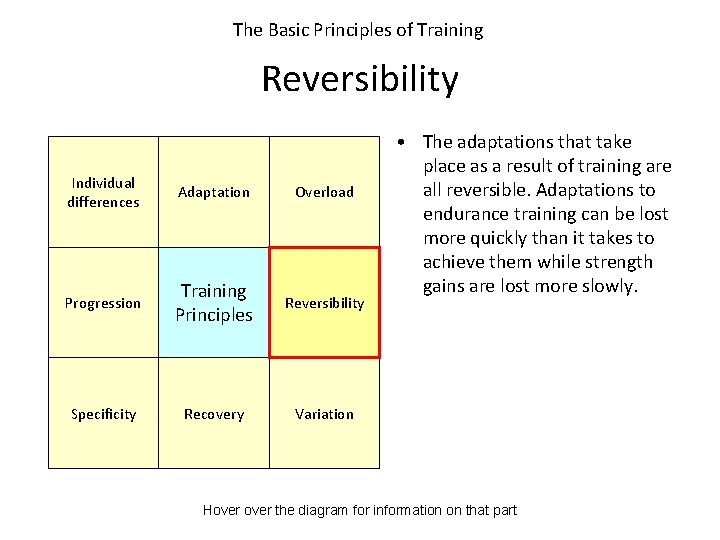 The Basic Principles of Training

Reversibility

| Individual differences | Adaptation | Overload |
|---|---|---|
| Progression | Training Principles | Reversibility |
| Specificity | Recovery | Variation |

• The adaptations that take place as a result of training are all reversible. Adaptations to endurance training can be lost more quickly than it takes to achieve them while strength gains are lost more slowly.

Hover over the diagram for information on that part